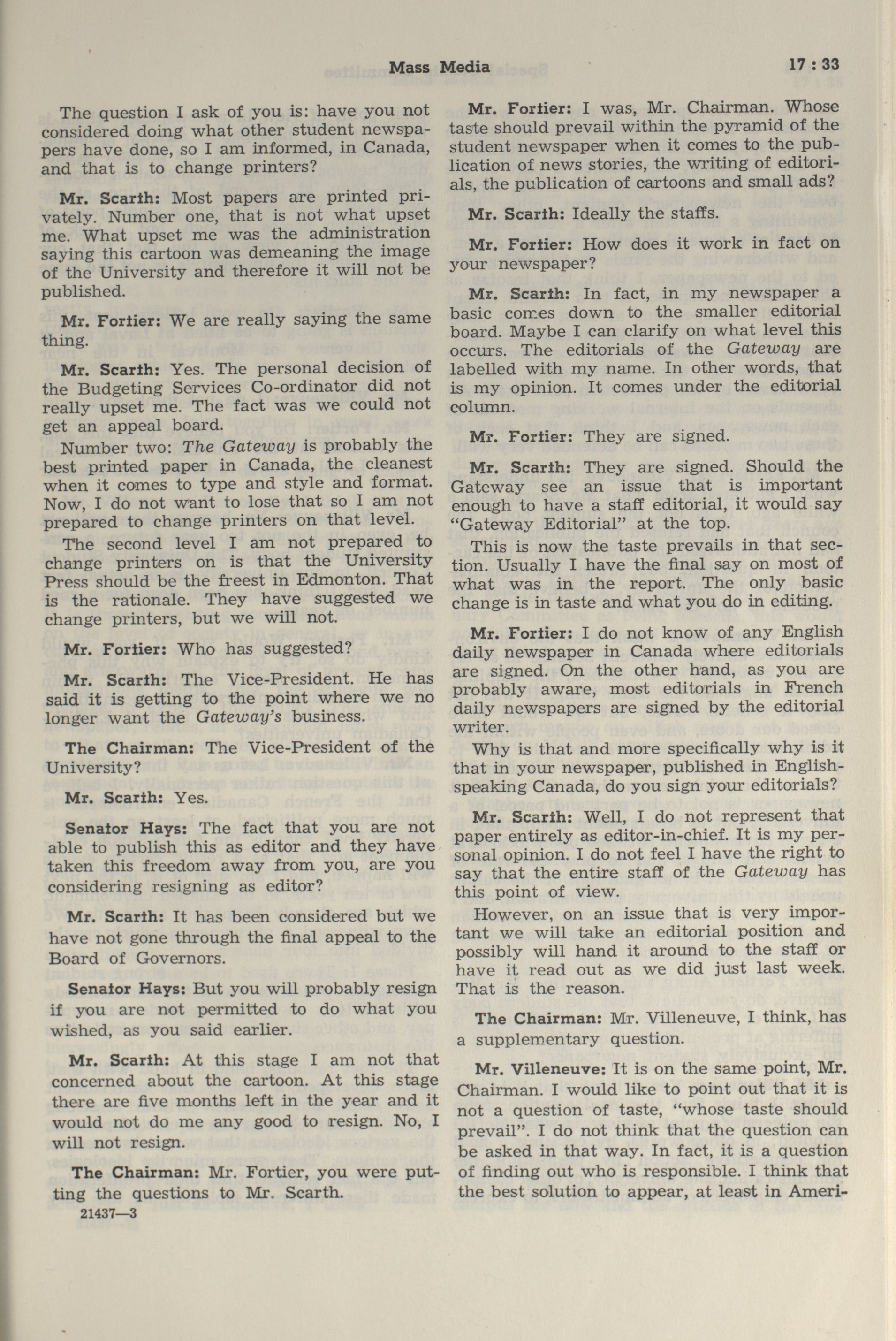 Mass Media 17 : 33

The question I ask of you is: have you not considered doing what other student newspapers have done, so I am informed, in Canada, and that is to change printers?

Mr. Scarth: Most papers are printed privately. Number one, that is not what upset me. What upset me was the administration saying this cartoon was demeaning the image of the University and therefore it will not be published.

Mr. Fortier: We are really saying the same thing.

Mr. Scarth: Yes. The personal decision of the Budgeting Services Co-ordinator did not really upset me. The fact was we could not get an appeal board.

Number two: The Gateway is probably the best printed paper in Canada, the cleanest when it comes to type and style and format. Now, I do not want to lose that so I am not prepared to change printers on that level.

The second level I am not prepared to change printers on is that the University Press should be the freest in Edmonton. That is the rationale. They have suggested we change printers, but we will not.

Mr. Fortier: Who has suggested?

Mr. Scarth: The Vice-President. He has said it is getting to the point where we no longer want the Gateway's business.

The Chairman: The Vice-President of the University?

Mr. Scarth: Yes.

Senator Hays: The fact that you are not able to publish this as editor and they have taken this freedom away from you, are you considering resigning as editor?

Mr. Scarth: It has been considered but we have not gone through the final appeal to the Board of Governors.

Senator Hays: But you will probably resign if you are not permitted to do what you wished, as you said earlier.

Mr. Scarth: At this stage I am not that concerned about the cartoon. At this stage there are five months left in the year and it would not do me any good to resign. No, I will not resign.

The Chairman: Mr. Fortier, you were putting the questions to Mr. Scarth.

21437—3

Mr. Fortier: I was, Mr. Chairman. Whose taste should prevail within the pyramid of the student newspaper when it comes to the publication of news stories, the writing of editorials, the publication of cartoons and small ads?

Mr. Scarth: Ideally the staffs.

Mr. Fortier: How does it work in fact on your newspaper?

Mr. Scarth: In fact, in my newspaper a basic comes down to the smaller editorial board. Maybe I can clarify on what level this occurs. The editorials of the Gateway are labelled with my name. In other words, that is my opinion. It comes under the editorial column.

Mr. Fortier: They are signed.

Mr. Scarth: They are signed. Should the Gateway see an issue that is important enough to have a staff editorial, it would say "Gateway Editorial" at the top.

This is now the taste prevails in that section. Usually I have the final say on most of what was in the report. The only basic change is in taste and what you do in editing.

Mr. Fortier: I do not know of any English daily newspaper in Canada where editorials are signed. On the other hand, as you are probably aware, most editorials in French daily newspapers are signed by the editorial writer.

Why is that and more specifically why is it that in your newspaper, published in English-speaking Canada, do you sign your editorials?

Mr. Scarth: Well, I do not represent that paper entirely as editor-in-chief. It is my personal opinion. I do not feel I have the right to say that the entire staff of the Gateway has this point of view.

However, on an issue that is very important we will take an editorial position and possibly will hand it around to the staff or have it read out as we did just last week. That is the reason.

The Chairman: Mr. Villeneuve, I think, has a supplementary question.

Mr. Villeneuve: It is on the same point, Mr. Chairman. I would like to point out that it is not a question of taste, "whose taste should prevail". I do not think that the question can be asked in that way. In fact, it is a question of finding out who is responsible. I think that the best solution to appear, at least in Ameri-